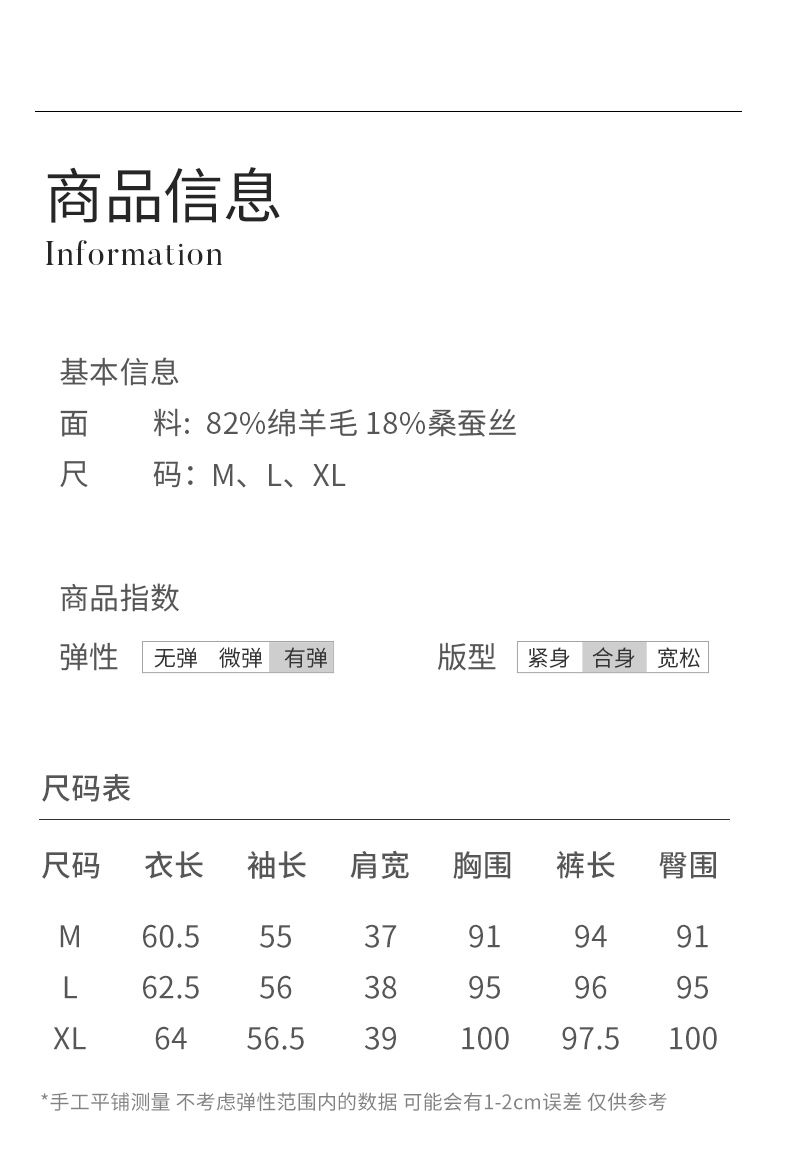 商品信息
Information

基本信息
面 料: 82%绵羊毛 18%桑蚕丝
尺 码：M、L、XL

商品指数
弹性 无弹 微弹 有弹 版型 紧身 合身 宽松

尺码表

| 尺码 | 衣长 | 袖长 | 肩宽 | 胸围 | 裤长 | 臀围 |
|---|---|---|---|---|---|---|
| M | 60.5 | 55 | 37 | 91 | 94 | 91 |
| L | 62.5 | 56 | 38 | 95 | 96 | 95 |
| XL | 64 | 56.5 | 39 | 100 | 97.5 | 100 |

*手工平铺测量 不考虑弹性范围内的数据 可能会有1-2cm误差 仅供参考